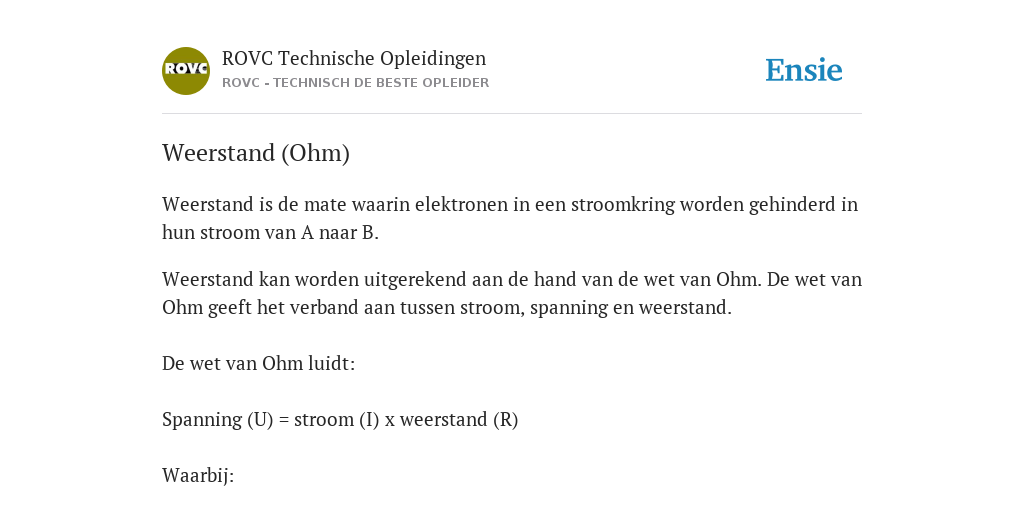 ROVC

ROVC Technische Opleidingen
ROVC - TECHNISCH DE BESTE OPLEIDER

Ensie

Weerstand (Ohm)

Weerstand is de mate waarin elektronen in een stroomkring worden gehinderd in hun stroom van A naar B.

Weerstand kan worden uitgerekend aan de hand van de wet van Ohm. De wet van Ohm geeft het verband aan tussen stroom, spanning en weerstand.

De wet van Ohm luidt:

Spanning (U) = stroom (I) x weerstand (R)

Waarbij: